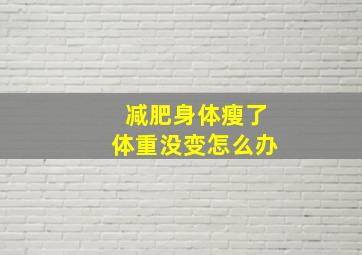 减肥身体瘦了
体重没变怎么办